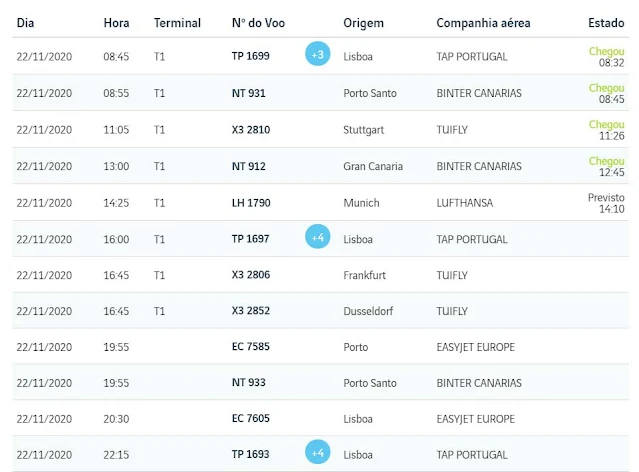 | Dia | Hora | Terminal | Nº do Voo | | Origem | Companhia aérea | Estado |
|---|---|---|---|---|---|---|---|
| 22/11/2020 | 08:45 | T1 | TP 1699 | +3 | Lisboa | TAP PORTUGAL | Chegou 08:32 |
| 22/11/2020 | 08:55 | T1 | NT 931 | | Porto Santo | BINTER CANARIAS | Chegou 08:45 |
| 22/11/2020 | 11:05 | T1 | X3 2810 | | Stuttgart | TUIFLY | Chegou 11:26 |
| 22/11/2020 | 13:00 | T1 | NT 912 | | Gran Canaria | BINTER CANARIAS | Chegou 12:45 |
| 22/11/2020 | 14:25 | T1 | LH 1790 | | Munich | LUFTHANSA | Previsto 14:10 |
| 22/11/2020 | 16:00 | T1 | TP 1697 | +4 | Lisboa | TAP PORTUGAL | |
| 22/11/2020 | 16:45 | T1 | X3 2806 | | Frankfurt | TUIFLY | |
| 22/11/2020 | 16:45 | T1 | X3 2852 | | Dusseldorf | TUIFLY | |
| 22/11/2020 | 19:55 | | EC 7585 | | Porto | EASYJET EUROPE | |
| 22/11/2020 | 19:55 | | NT 933 | | Porto Santo | BINTER CANARIAS | |
| 22/11/2020 | 20:30 | | EC 7605 | | Lisboa | EASYJET EUROPE | |
| 22/11/2020 | 22:15 | | TP 1693 | +4 | Lisboa | TAP PORTUGAL | |